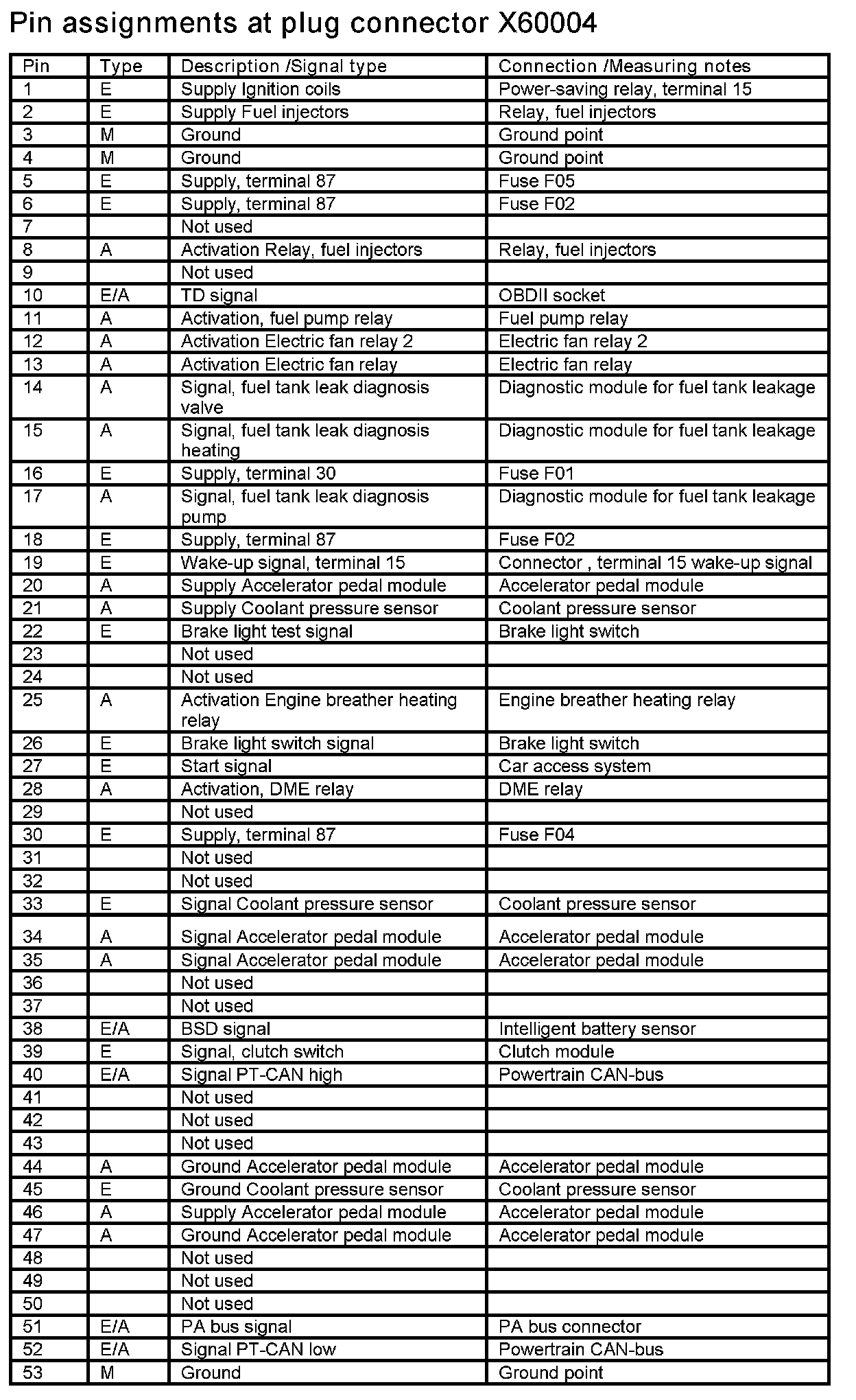 Pin assignments at plug connector X60004

| Pin | Type | Description /Signal type | Connection /Measuring notes |
|---|---|---|---|
| 1 | E | Supply Ignition coils | Power-saving relay, terminal 15 |
| 2 | E | Supply Fuel injectors | Relay, fuel injectors |
| 3 | M | Ground | Ground point |
| 4 | M | Ground | Ground point |
| 5 | E | Supply, terminal 87 | Fuse F05 |
| 6 | E | Supply, terminal 87 | Fuse F02 |
| 7 | | Not used | |
| 8 | A | Activation Relay, fuel injectors | Relay, fuel injectors |
| 9 | | Not used | |
| 10 | E/A | TD signal | OBDII socket |
| 11 | A | Activation, fuel pump relay | Fuel pump relay |
| 12 | A | Activation Electric fan relay 2 | Electric fan relay 2 |
| 13 | A | Activation Electric fan relay | Electric fan relay |
| 14 | A | Signal, fuel tank leak diagnosis valve | Diagnostic module for fuel tank leakage |
| 15 | A | Signal, fuel tank leak diagnosis heating | Diagnostic module for fuel tank leakage |
| 16 | E | Supply, terminal 30 | Fuse F01 |
| 17 | A | Signal, fuel tank leak diagnosis pump | Diagnostic module for fuel tank leakage |
| 18 | E | Supply, terminal 87 | Fuse F02 |
| 19 | E | Wake-up signal, terminal 15 | Connector , terminal 15 wake-up signal |
| 20 | A | Supply Accelerator pedal module | Accelerator pedal module |
| 21 | A | Supply Coolant pressure sensor | Coolant pressure sensor |
| 22 | E | Brake light test signal | Brake light switch |
| 23 | | Not used | |
| 24 | | Not used | |
| 25 | A | Activation Engine breather heating relay | Engine breather heating relay |
| 26 | E | Brake light switch signal | Brake light switch |
| 27 | E | Start signal | Car access system |
| 28 | A | Activation, DME relay | DME relay |
| 29 | | Not used | |
| 30 | E | Supply, terminal 87 | Fuse F04 |
| 31 | | Not used | |
| 32 | | Not used | |
| 33 | E | Signal Coolant pressure sensor | Coolant pressure sensor |
| 34 | A | Signal Accelerator pedal module | Accelerator pedal module |
| 35 | A | Signal Accelerator pedal module | Accelerator pedal module |
| 36 | | Not used | |
| 37 | | Not used | |
| 38 | E/A | BSD signal | Intelligent battery sensor |
| 39 | E | Signal, clutch switch | Clutch module |
| 40 | E/A | Signal PT-CAN high | Powertrain CAN-bus |
| 41 | | Not used | |
| 42 | | Not used | |
| 43 | | Not used | |
| 44 | A | Ground Accelerator pedal module | Accelerator pedal module |
| 45 | E | Ground Coolant pressure sensor | Coolant pressure sensor |
| 46 | A | Supply Accelerator pedal module | Accelerator pedal module |
| 47 | A | Ground Accelerator pedal module | Accelerator pedal module |
| 48 | | Not used | |
| 49 | | Not used | |
| 50 | | Not used | |
| 51 | E/A | PA bus signal | PA bus connector |
| 52 | E/A | Signal PT-CAN low | Powertrain CAN-bus |
| 53 | M | Ground | Ground point |